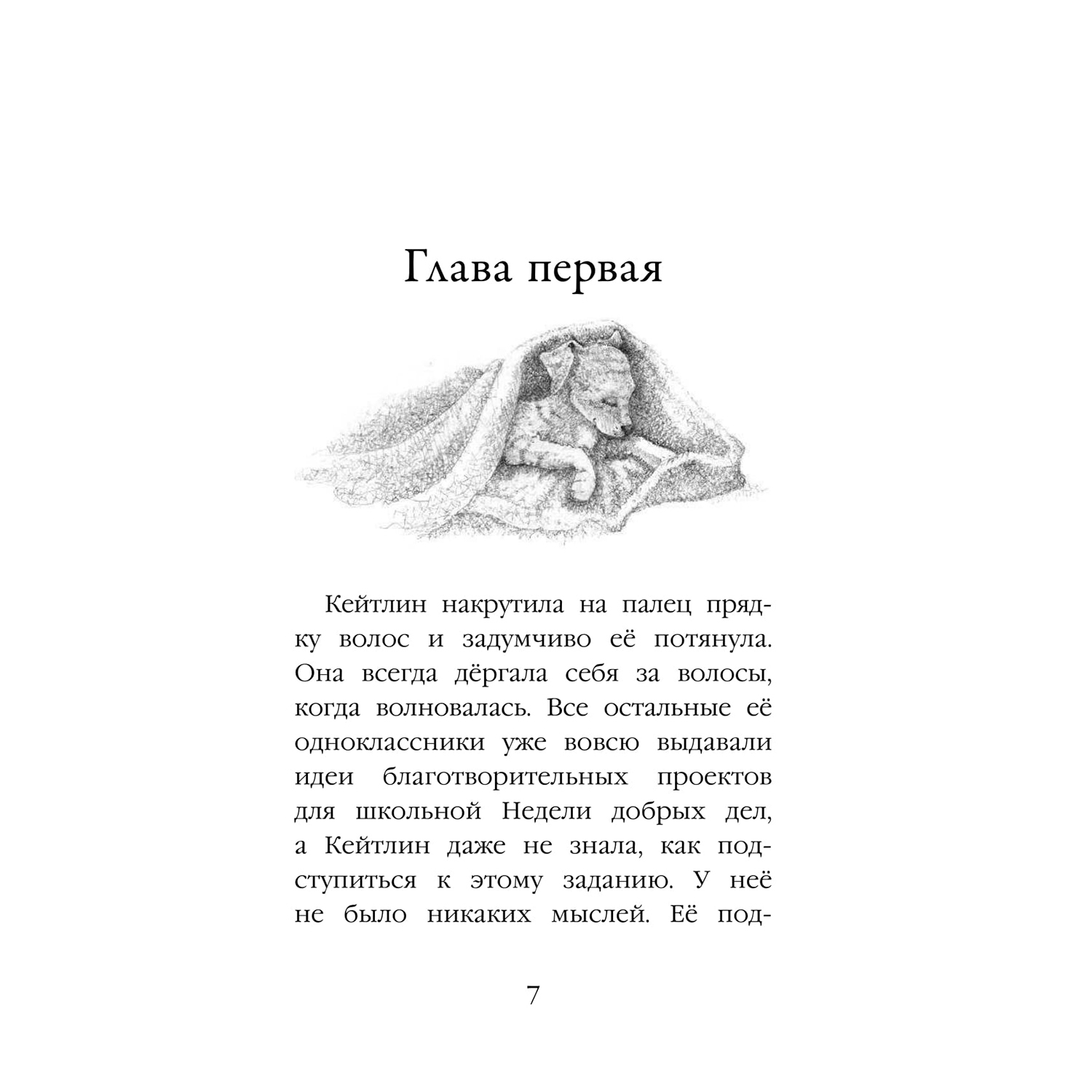 Глава первая

Кейтлин накрутила на палец прядку волос и задумчиво её потянула. Она всегда дёргала себя за волосы, когда волновалась. Все остальные её одноклассники уже вовсю выдавали идеи благотворительных проектов для школьной Недели добрых дел, а Кейтлин даже не знала, как подступиться к этому заданию. У неё не было никаких мыслей. Её под-

7